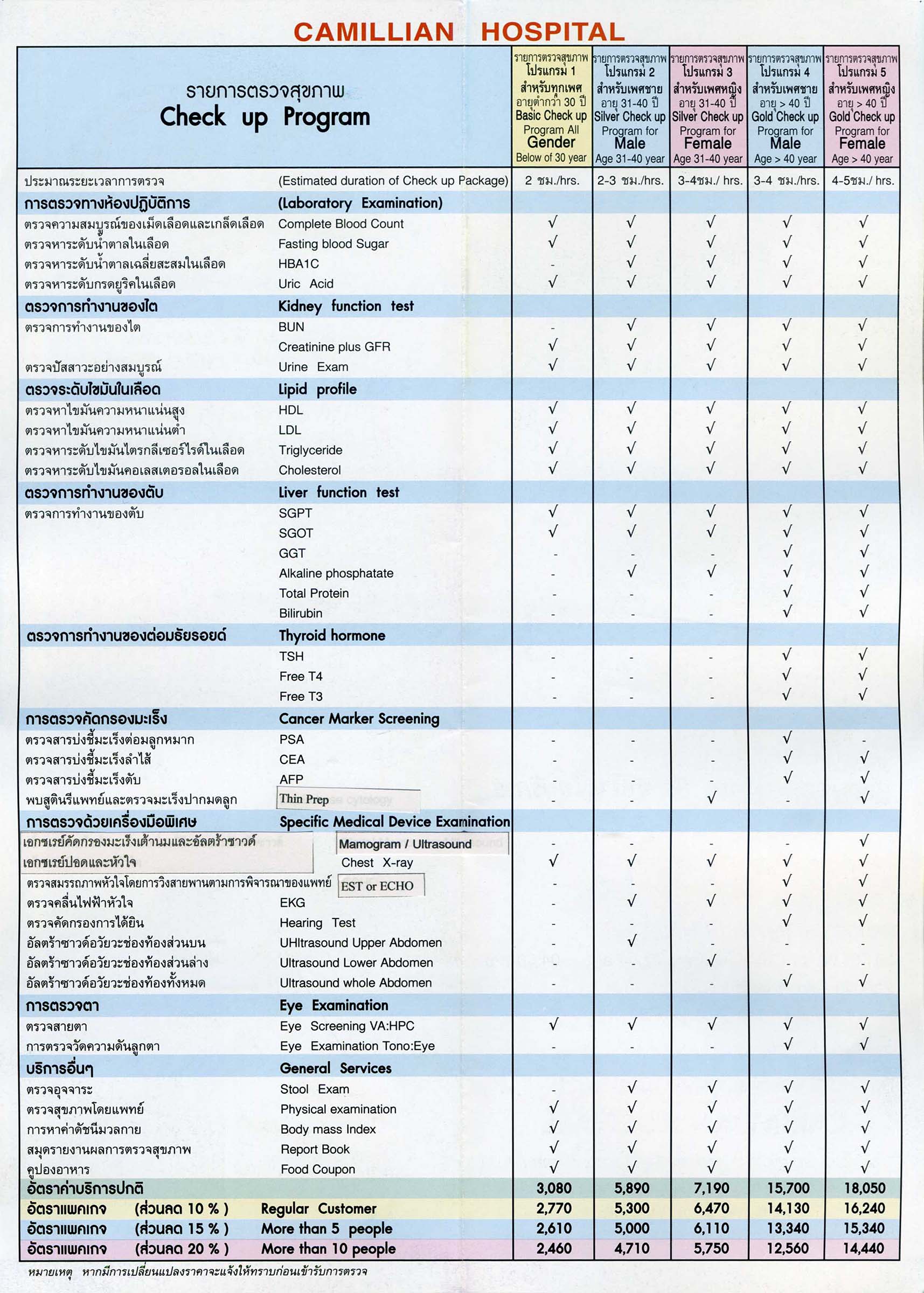 CAMILLIAN HOSPITAL

| รายการตรวจสุขภาพ Check up Program | | รายการตรวจสุขภาพ โปรแกรม 1 สำหรับทุกเพศ อายุต่ำกว่า 30 ปี Basic Check up Program All Gender Below of 30 year | รายการตรวจสุขภาพ โปรแกรม 2 สำหรับเพศชาย อายุ 31-40 ปี Silver Check up Program for Male Age 31-40 year | รายการตรวจสุขภาพ โปรแกรม 3 สำหรับเพศหญิง อายุ 31-40 ปี Silver Check up Program for Female Age 31-40 year | รายการตรวจสุขภาพ โปรแกรม 4 สำหรับเพศชาย อายุ > 40 ปี Gold Check up Program for Male Age > 40 year | รายการตรวจสุขภาพ โปรแกรม 5 สำหรับเพศหญิง อายุ > 40 ปี Gold Check up Program for Female Age > 40 year |
|---|---|---|---|---|---|---|
| ประมาณระยะเวลาการตรวจ | (Estimated duration of Check up Package) | 2 ชม./hrs. | 2-3 ชม./hrs. | 3-4ชม./ hrs. | 3-4 ชม./hrs. | 4-5ชม./ hrs. |
| การตรวจทางห้องปฏิบัติการ | (Laboratory Examination) | | | | | |
| ตรวจความสมบูรณ์ของเม็ดเลือดและเกล็ดเลือด | Complete Blood Count | √ | √ | √ | √ | √ |
| ตรวจหาระดับน้ำตาลในเลือด | Fasting blood Sugar | √ | √ | √ | √ | √ |
| ตรวจหาระดับน้ำตาลเฉลี่ยสะสมในเลือด | HBA1C | - | √ | √ | √ | √ |
| ตรวจหาระดับกรดยูริคในเลือด | Uric Acid | √ | √ | √ | √ | √ |
| ตรวจการทำงานของไต | Kidney function test | | | | | |
| ตรวจการทำงานของไต | BUN | - | √ | √ | √ | √ |
| | Creatinine plus GFR | √ | √ | √ | √ | √ |
| ตรวจปัสสาวะอย่างสมบูรณ์ | Urine Exam | √ | √ | √ | √ | √ |
| ตรวจระดับไขมันในเลือด | Lipid profile | | | | | |
| ตรวจหาไขมันความหนาแน่นสูง | HDL | √ | √ | √ | √ | √ |
| ตรวจหาไขมันความหนาแน่นต่ำ | LDL | √ | √ | √ | √ | √ |
| ตรวจหาระดับไขมันไตรกลีเซอร์ไรด์ในเลือด | Triglyceride | √ | √ | √ | √ | √ |
| ตรวจหาระดับไขมันคอเลสเตอรอลในเลือด | Cholesterol | √ | √ | √ | √ | √ |
| ตรวจการทำงานของตับ | Liver function test | | | | | |
| ตรวจการทำงานของตับ | SGPT | √ | √ | √ | √ | √ |
| | SGOT | √ | √ | √ | √ | √ |
| | GGT | - | - | - | √ | √ |
| | Alkaline phosphatate | - | √ | √ | √ | √ |
| | Total Protein | - | - | - | √ | √ |
| | Bilirubin | - | - | - | √ | √ |
| ตรวจการทำงานของต่อมธัยรอยด์ | Thyroid hormone | | | | | |
| | TSH | - | - | - | √ | √ |
| | Free T4 | - | - | - | √ | √ |
| | Free T3 | - | - | - | √ | √ |
| การตรวจคัดกรองมะเร็ง | Cancer Marker Screening | | | | | |
| ตรวจสารบ่งชี้มะเร็งต่อมลูกหมาก | PSA | - | - | - | √ | - |
| ตรวจสารบ่งชี้มะเร็งลำไส้ | CEA | - | - | - | √ | √ |
| ตรวจสารบ่งชี้มะเร็งตับ | AFP | - | - | - | √ | √ |
| พบสูตินรีแพทย์และตรวจมะเร็งปากมดลูก | Thin Prep | - | - | √ | - | √ |
| การตรวจด้วยเครื่องมือพิเศษ | Specific Medical Device Examination | | | | | |
| เอกซเรย์คัดกรองมะเร็งเต้านมและอัลตร้าซาวด์ | Mamogram / Ultrasound | - | - | - | - | √ |
| เอกซเรย์ปอดและหัวใจ | Chest X-ray | √ | √ | √ | √ | √ |
| ตรวจสมรรถภาพหัวใจโดยการวิ่งสายพานตามการพิจารณาของแพทย์ | EST or ECHO | - | - | - | √ | √ |
| ตรวจคลื่นไฟฟ้าหัวใจ | EKG | - | √ | √ | √ | √ |
| ตรวจคัดกรองการได้ยิน | Hearing Test | - | - | - | √ | √ |
| อัลตร้าซาวด์อวัยวะช่องท้องส่วนบน | UHltrasound Upper Abdomen | - | √ | - | - | - |
| อัลตร้าซาวด์อวัยวะช่องท้องส่วนล่าง | Ultrasound Lower Abdomen | - | - | √ | - | - |
| อัลตร้าซาวด์อวัยวะช่องท้องทั้งหมด | Ultrasound whole Abdomen | - | - | - | √ | √ |
| การตรวจตา | Eye Examination | | | | | |
| ตรวจสายตา | Eye Screening VA:HPC | √ | √ | √ | √ | √ |
| การตรวจวัดความดันลูกตา | Eye Examination Tono:Eye | - | - | - | √ | √ |
| บริการอื่นๆ | General Services | | | | | |
| ตรวจอุจจาระ | Stool Exam | - | √ | √ | √ | √ |
| ตรวจสุขภาพโดยแพทย์ | Physical examination | √ | √ | √ | √ | √ |
| การหาค่าดัชนีมวลกาย | Body mass Index | √ | √ | √ | √ | √ |
| สมุดรายงานผลการตรวจสุขภาพ | Report Book | √ | √ | √ | √ | √ |
| คูปองอาหาร | Food Coupon | √ | √ | √ | √ | √ |
| อัตราค่าบริการปกติ | | 3,080 | 5,890 | 7,190 | 15,700 | 18,050 |
| อัตราแพคเกจ (ส่วนลด 10 % ) | Regular Customer | 2,770 | 5,300 | 6,470 | 14,130 | 16,240 |
| อัตราแพคเกจ (ส่วนลด 15 % ) | More than 5 people | 2,610 | 5,000 | 6,110 | 13,340 | 15,340 |
| อัตราแพคเกจ (ส่วนลด 20 % ) | More than 10 people | 2,460 | 4,710 | 5,750 | 12,560 | 14,440 |

หมายเหตุ หากมีการเปลี่ยนแปลงราคาจะแจ้งให้ทราบก่อนเข้ารับการตรวจ